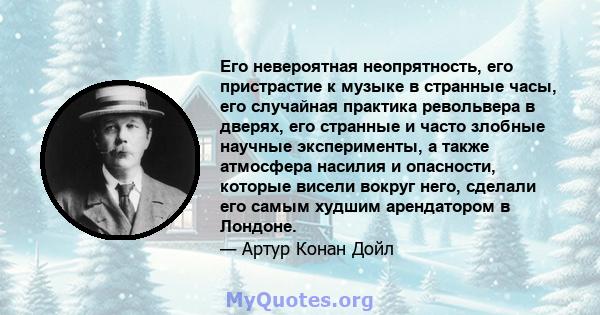 Его невероятная неопрятность, его пристрастие к музыке в странные часы, его случайная практика револьвера в дверях, его странные и часто злобные научные эксперименты, а также атмосфера насилия и опасности, которые висели вокруг него, сделали его самым худшим арендатором в Лондоне.

— Артур Конан Дойл

MyQuotes.org